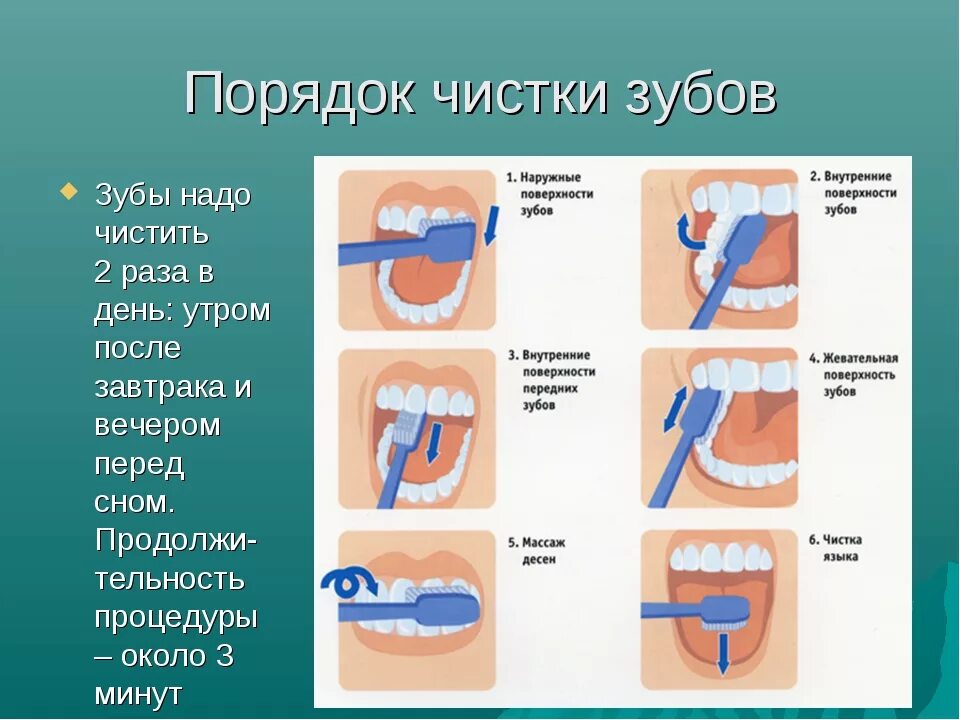 Порядок чистки зубов

Зубы надо чистить 2 раза в день: утром после завтрака и вечером перед сном. Продолжительность процедуры – около 3 минут

1. Наружные поверхности зубов

2. Внутренние поверхности зубов

3. Внутренние поверхности передних зубов

4. Жевательная поверхность зубов

5. Массаж десен

6. Чистка языка